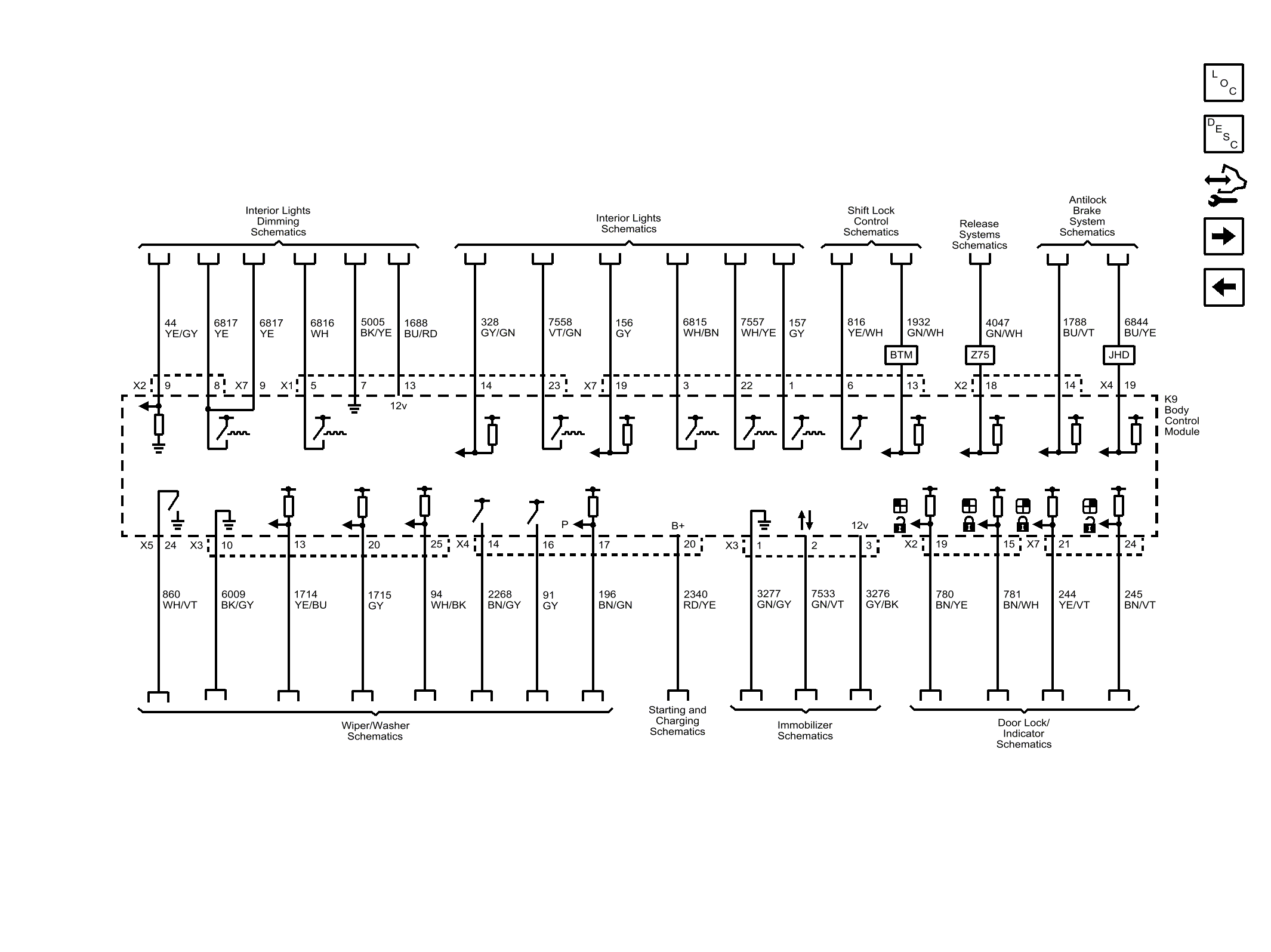 L O C

D E S C

Interior Lights Dimming Schematics

Interior Lights Schematics

Shift Lock Control Schematics

Release Systems Schematics

Antilock Brake System Schematics

44 YE/GY
6817 YE
6817 YE
6816 WH
5005 BK/YE
1688 BU/RD
328 GY/GN
7558 VT/GN
156 GY
6815 WH/BN
7557 WH/YE
157 GY
816 YE/WH
1932 GN/WH
4047 GN/WH
1788 BU/VT
6844 BU/YE

BTM
Z75
JHD

X2 9 8 X7 9 X1 5 7 13 14 23 X7 19 3 22 1 6 13 X2 18 14 X4 19

12v

K9 Body Control Module

P
B+
12v

X5 24 X3 10 13 20 25 X4 14 16 17 20 X3 1 2 3 X2 19 15 X7 21 24

860 WH/VT
6009 BK/GY
1714 YE/BU
1715 GY
94 WH/BK
2268 BN/GY
91 GY
196 BN/GN
2340 RD/YE
3277 GN/GY
7533 GN/VT
3276 GY/BK
780 BN/YE
781 BN/WH
244 YE/VT
245 BN/VT

Wiper/Washer Schematics

Starting and Charging Schematics

Immobilizer Schematics

Door Lock/ Indicator Schematics